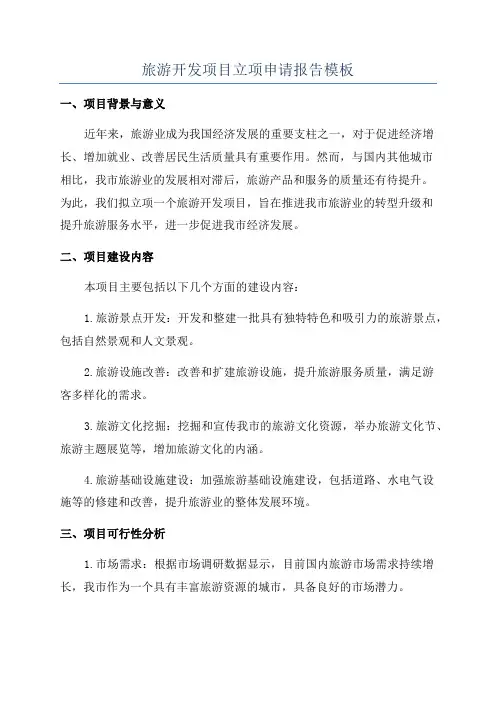 旅游开发项目立项申请报告模板

一、项目背景与意义

近年来，旅游业成为我国经济发展的重要支柱之一，对于促进经济增长、增加就业、改善居民生活质量具有重要作用。然而，与国内其他城市相比，我市旅游业的发展相对滞后，旅游产品和服务的质量还有待提升。为此，我们拟立项一个旅游开发项目，旨在推进我市旅游业的转型升级和提升旅游服务水平，进一步促进我市经济发展。

二、项目建设内容

本项目主要包括以下几个方面的建设内容：

1.旅游景点开发：开发和整建一批具有独特特色和吸引力的旅游景点，包括自然景观和人文景观。

2.旅游设施改善：改善和扩建旅游设施，提升旅游服务质量，满足游客多样化的需求。

3.旅游文化挖掘：挖掘和宣传我市的旅游文化资源，举办旅游文化节、旅游主题展览等，增加旅游文化的内涵。

4.旅游基础设施建设：加强旅游基础设施建设，包括道路、水电气设施等的修建和改善，提升旅游业的整体发展环境。

三、项目可行性分析

1.市场需求：根据市场调研数据显示，目前国内旅游市场需求持续增长，我市作为一个具有丰富旅游资源的城市，具备良好的市场潜力。